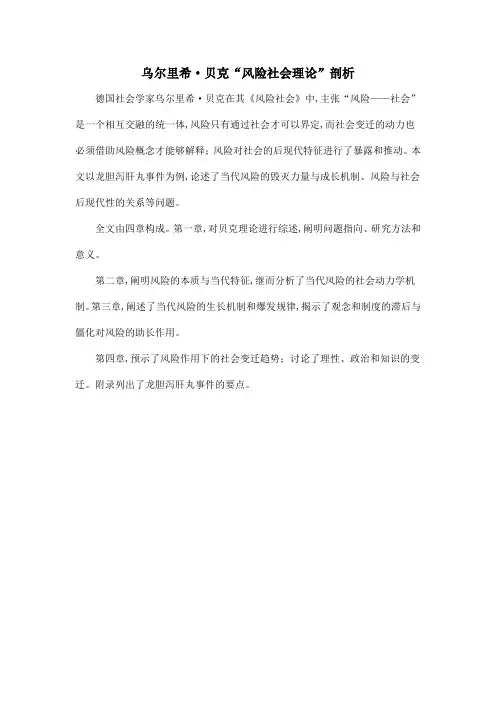 乌尔里希·贝克“风险社会理论”剖析

德国社会学家乌尔里希·贝克在其《风险社会》中,主张“风险——社会”是一个相互交融的统一体,风险只有通过社会才可以界定,而社会变迁的动力也必须借助风险概念才能够解释;风险对社会的后现代特征进行了暴露和推动。本文以龙胆泻肝丸事件为例,论述了当代风险的毁灭力量与成长机制、风险与社会后现代性的关系等问题。

全文由四章构成。第一章,对贝克理论进行综述,阐明问题指向、研究方法和意义。

第二章,阐明风险的本质与当代特征,继而分析了当代风险的社会动力学机制。第三章,阐述了当代风险的生长机制和爆发规律,揭示了观念和制度的滞后与僵化对风险的助长作用。

第四章,预示了风险作用下的社会变迁趋势;讨论了理性、政治和知识的变迁。附录列出了龙胆泻肝丸事件的要点。